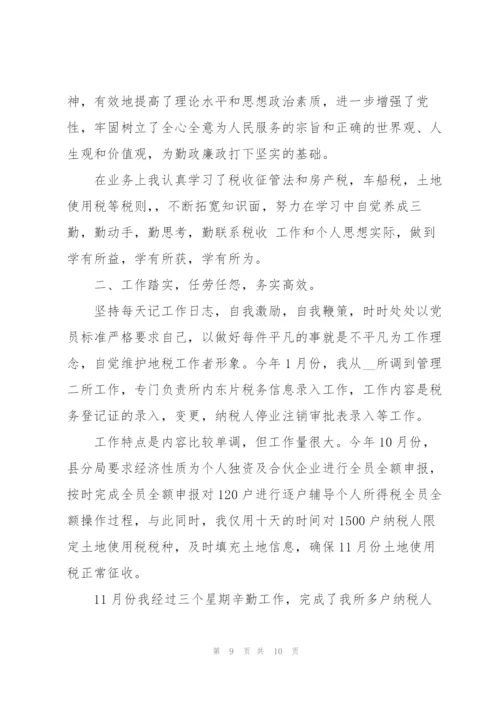 神，有效地提高了理论水平和思想政治素质，进一步增强了党性，牢固树立了全心全意为人民服务的宗旨和正确的世界观、人生观和价值观，为勤政廉政打下坚实的基础。

在业务上我认真学习了税收征管法和房产税，车船税，土地使用税等税则，，不断拓宽知识面，努力在学习中自觉养成三勤，勤动手，勤思考，勤联系税收 工作和个人思想实际，做到学有所益，学有所获，学有所为。

二、工作踏实，任劳任怨，务实高效。

坚持每天记工作日志，自我激励，自我鞭策，时时处处以党员标准严格要求自己，以做好每件平凡的事就是不平凡为工作理念，自觉维护地税工作者形象。今年1月份，我从__所调到管理二所工作，专门负责所内东片税务信息录入工作，工作内容是税务登记证的录入，变更，纳税人停业注销审批表录入等工作。

工作特点是内容比较单调，但工作量很大。今年10月份，县分局要求经济性质为个人独资及合伙企业进行全员全额申报，按时完成全员全额申报对120户进行逐户辅导个人所得税全员全额操作过程，与此同时，我仅用十天的时间对1500户纳税人限定土地使用税税种，及时填充土地信息，确保11月份土地使用税正常征收。

11月份我经过三个星期辛勤工作，完成了我所多户纳税人

第 9 页 共 10 页